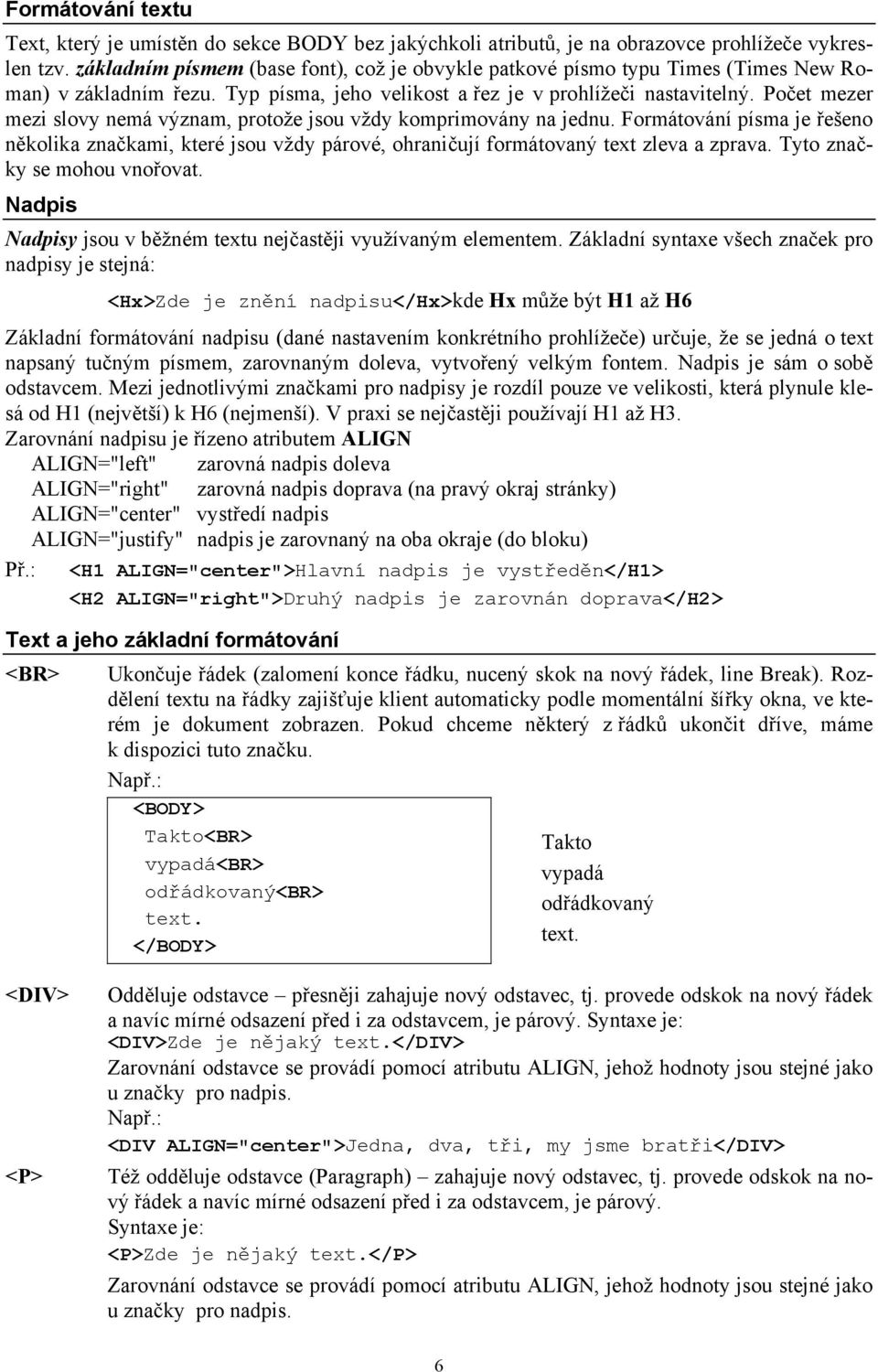 Formátování textu

Text, který je umístěn do sekce BODY bez jakýchkoli atributů, je na obrazovce prohlížeče vykreslen tzv. základním písmem (base font), což je obvykle patkové písmo typu Times (Times New Roman) v základním řezu. Typ písma, jeho velikost a řez je v prohlížeči nastavitelný. Počet mezer mezi slovy nemá význam, protože jsou vždy komprimovány na jednu. Formátování písma je řešeno několika značkami, které jsou vždy párové, ohraničují formátovaný text zleva a zprava. Tyto značky se mohou vnořovat.

Nadpis

Nadpisy jsou v běžném textu nejčastěji využívaným elementem. Základní syntaxe všech značek pro nadpisy je stejná:

<Hx>Zde je znění nadpisu</Hx>kde Hx může být H1 až H6

Základní formátování nadpisu (dané nastavením konkrétního prohlížeče) určuje, že se jedná o text napsaný tučným písmem, zarovnaným doleva, vytvořený velkým fontem. Nadpis je sám o sobě odstavcem. Mezi jednotlivými značkami pro nadpisy je rozdíl pouze ve velikosti, která plynule klesá od H1 (největší) k H6 (nejmenší). V praxi se nejčastěji používají H1 až H3.
Zarovnání nadpisu je řízeno atributem ALIGN
ALIGN="left" zarovná nadpis doleva
ALIGN="right" zarovná nadpis doprava (na pravý okraj stránky)
ALIGN="center" vystředí nadpis
ALIGN="justify" nadpis je zarovnaný na oba okraje (do bloku)
Př.: <H1 ALIGN="center">Hlavní nadpis je vystředěn</H1>
<H2 ALIGN="right">Druhý nadpis je zarovnán doprava</H2>

Text a jeho základní formátování

<BR> Ukončuje řádek (zalomení konce řádku, nucený skok na nový řádek, line Break). Rozdělení textu na řádky zajišťuje klient automaticky podle momentální šířky okna, ve kterém je dokument zobrazen. Pokud chceme některý z řádků ukončit dříve, máme k dispozici tuto značku.
Např.:
<BODY>
Takto<BR>
vypadá<BR>
odřádkovaný<BR>
text.
</BODY>

Takto
vypadá
odřádkovaný
text.

<DIV> Odděluje odstavce – přesněji zahajuje nový odstavec, tj. provede odskok na nový řádek a navíc mírné odsazení před i za odstavcem, je párový. Syntaxe je:
<DIV>Zde je nějaký text.</DIV>
Zarovnání odstavce se provádí pomocí atributu ALIGN, jehož hodnoty jsou stejné jako u značky pro nadpis.
Např.:
<DIV ALIGN="center">Jedna, dva, tři, my jsme bratři</DIV>

<P> Též odděluje odstavce (Paragraph) – zahajuje nový odstavec, tj. provede odskok na nový řádek a navíc mírné odsazení před i za odstavcem, je párový.
Syntaxe je:
<P>Zde je nějaký text.</P>
Zarovnání odstavce se provádí pomocí atributu ALIGN, jehož hodnoty jsou stejné jako u značky pro nadpis.

6